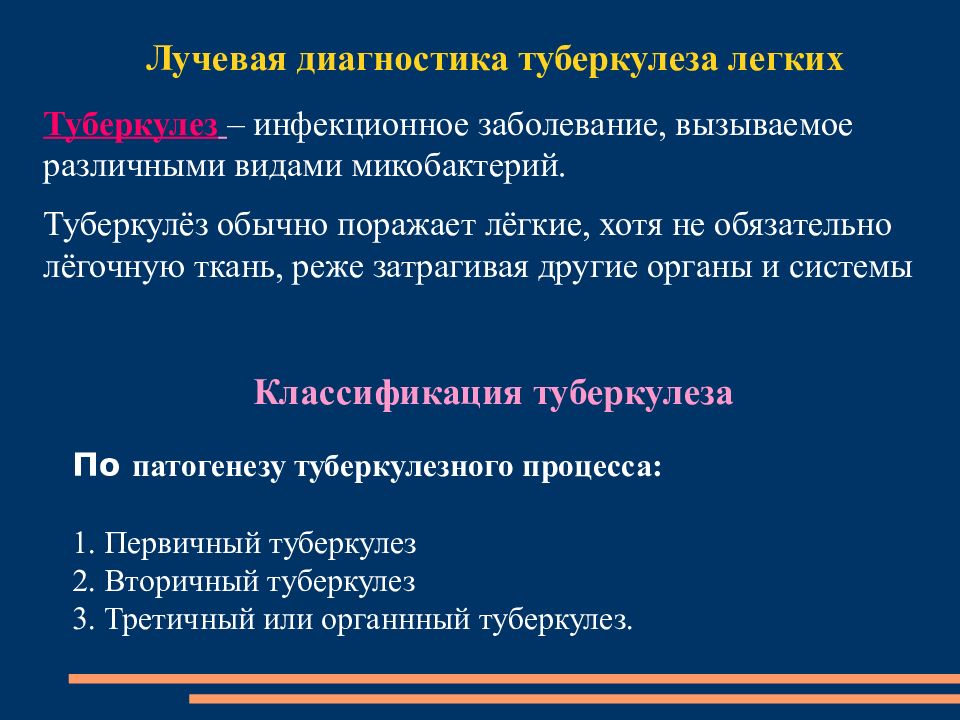 Лучевая диагностика туберкулеза легких

Туберкулез – инфекционное заболевание, вызываемое различными видами микобактерий.

Туберкулёз обычно поражает лёгкие, хотя не обязательно лёгочную ткань, реже затрагивая другие органы и системы

Классификация туберкулеза

По патогенезу туберкулезного процесса:

1. Первичный туберкулез
2. Вторичный туберкулез
3. Третичный или органнный туберкулез.